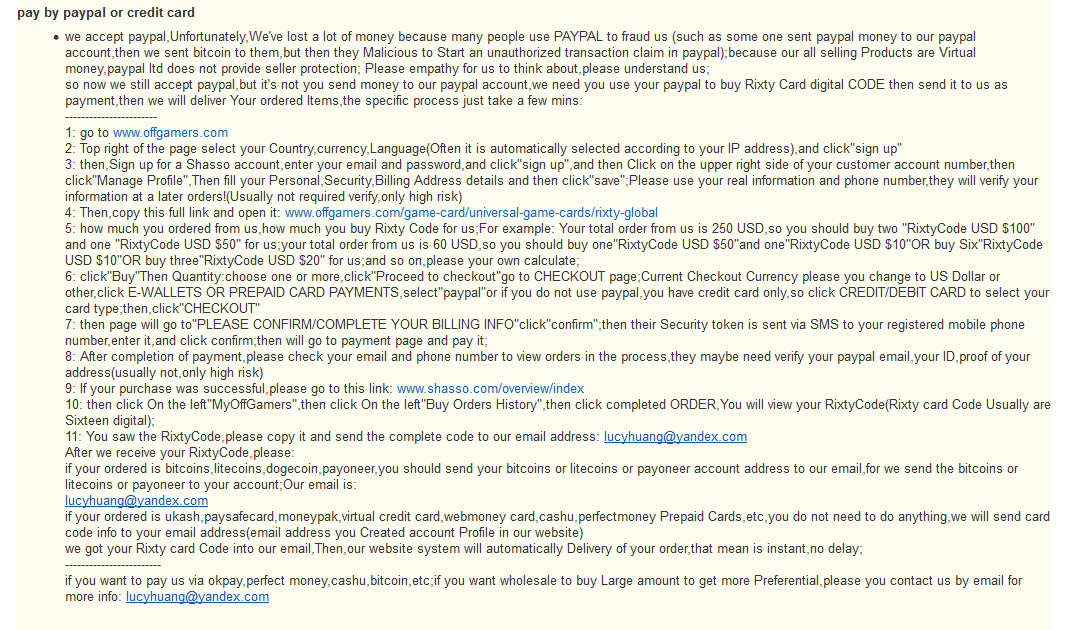 pay by paypal or credit card

• we accept paypal,Unfortunately,We've lost a lot of money because many people use PAYPAL to fraud us (such as some one sent paypal money to our paypal account,then we sent bitcoin to them,but then they Malicious to Start an unauthorized transaction claim in paypal);because our all selling Products are Virtual money,paypal ltd does not provide seller protection; Please empathy for us to think about,please understand us;
so now we still accept paypal,but it's not you send money to our paypal account,we need you use your paypal to buy Rixty Card digital CODE then send it to us as payment,then we will deliver Your ordered Items,the specific process just take a few mins:
------------------------
1: go to www.offgamers.com
2: Top right of the page select your Country,currency,Language(Often it is automatically selected according to your IP address),and click"sign up"
3: then,Sign up for a Shasso account,enter your email and password,and click"sign up",and then Click on the upper right side of your customer account number,then click"Manage Profile",Then fill your Personal,Security,Billing Address details and then click"save";Please use your real information and phone number,they will verify your information at a later orders!(Usually not required verify,only high risk)
4: Then,copy this full link and open it: www.offgamers.com/game-card/universal-game-cards/rixty-global
5: how much you ordered from us,how much you buy Rixty Code for us;For example: Your total order from us is 250 USD,so you should buy two "RixtyCode USD $100" and one "RixtyCode USD $50" for us;your total order from us is 60 USD,so you should buy one"RixtyCode USD $50"and one"RixtyCode USD $10"OR buy Six"RixtyCode USD $10"OR buy three"RixtyCode USD $20" for us;and so on,please your own calculate;
6: click"Buy"Then Quantity:choose one or more,click"Proceed to checkout"go to CHECKOUT page;Current Checkout Currency please you change to US Dollar or other,click E-WALLETS OR PREPAID CARD PAYMENTS,select"paypal"or if you do not use paypal,you have credit card only,so click CREDIT/DEBIT CARD to select your card type;then,click"CHECKOUT"
7: then page will go to"PLEASE CONFIRM/COMPLETE YOUR BILLING INFO"click"confirm";then their Security token is sent via SMS to your registered mobile phone number,enter it,and click confirm;then will go to payment page and pay it;
8: After completion of payment,please check your email and phone number to view orders in the process,they maybe need verify your paypal email,your ID,proof of your address(usually not,only high risk)
9: If your purchase was successful,please go to this link: www.shasso.com/overview/index
10: then click On the left"MyOffGamers",then click On the left"Buy Orders History",then click completed ORDER,You will view your RixtyCode(Rixty card Code Usually are Sixteen digital);
11: You saw the RixtyCode,please copy it and send the complete code to our email address: lucyhuang@yandex.com
After we receive your RixtyCode,please:
if your ordered is bitcoins,litecoins,dogecoin,payoneer,you should send your bitcoins or litecoins or payoneer account address to our email,for we send the bitcoins or litecoins or payoneer to your account;Our email is:
lucyhuang@yandex.com
if your ordered is ukash,paysafecard,moneypak,virtual credit card,webmoney card,cashu,perfectmoney Prepaid Cards,etc,you do not need to do anything,we will send card code info to your email address(email address you Created account Profile in our website)
we got your Rixty card Code into our email,Then,our website system will automatically Delivery of your order,that mean is instant,no delay;
------------------------
if you want to pay us via okpay,perfect money,cashu,bitcoin,etc;if you want wholesale to buy Large amount to get more Preferential,please you contact us by email for more info: lucyhuang@yandex.com